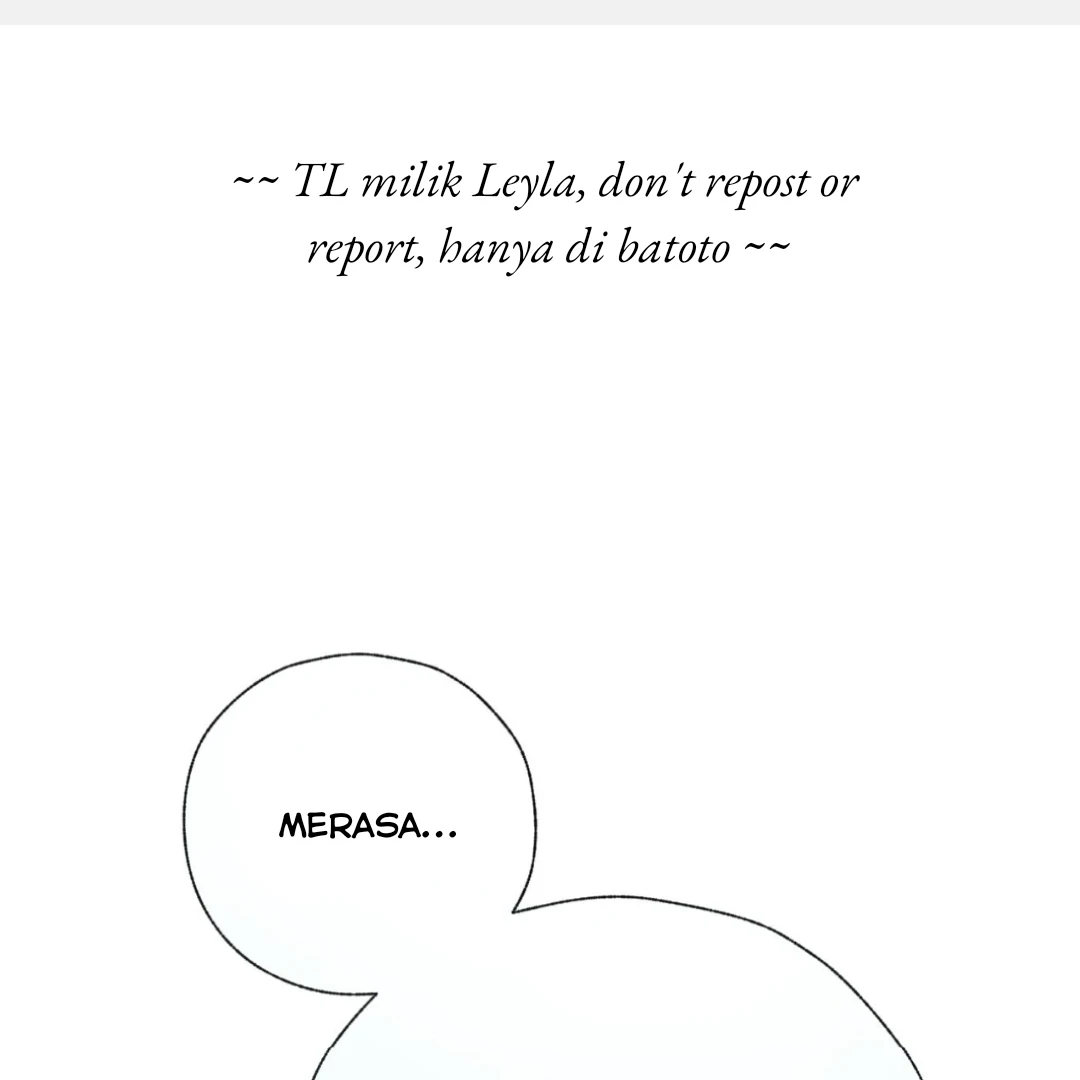 ~~ TL milik Leyla, don't repost or report, hanya di batoto ~~

MERASA...